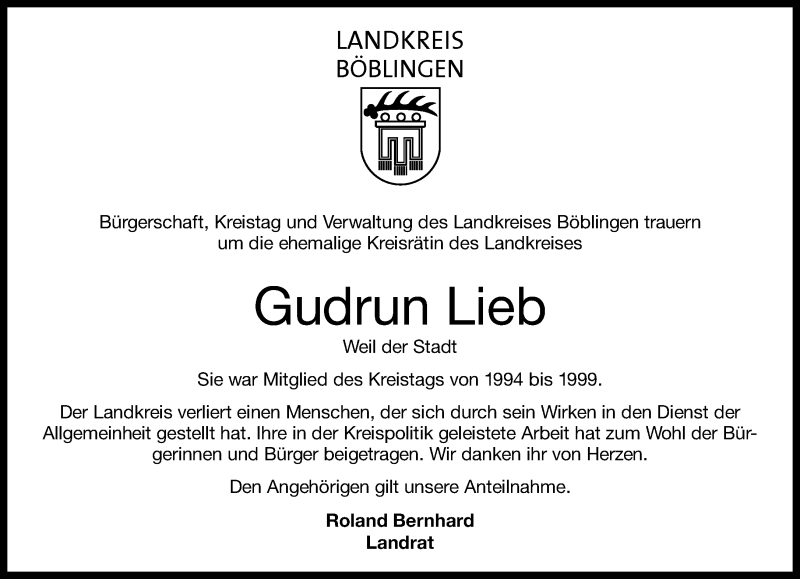 LANDKREIS
BÖBLINGEN

Bürgerschaft, Kreistag und Verwaltung des Landkreises Böblingen trauern um die ehemalige Kreisrätin des Landkreises

Gudrun Lieb
Weil der Stadt

Sie war Mitglied des Kreistags von 1994 bis 1999.

Der Landkreis verliert einen Menschen, der sich durch sein Wirken in den Dienst der Allgemeinheit gestellt hat. Ihre in der Kreispolitik geleistete Arbeit hat zum Wohl der Bürgerinnen und Bürger beigetragen. Wir danken ihr von Herzen.

Den Angehörigen gilt unsere Anteilnahme.

Roland Bernhard
Landrat